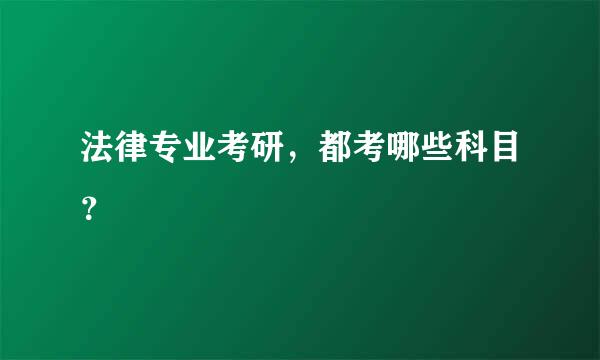 法律专业考研，都考哪些科目？